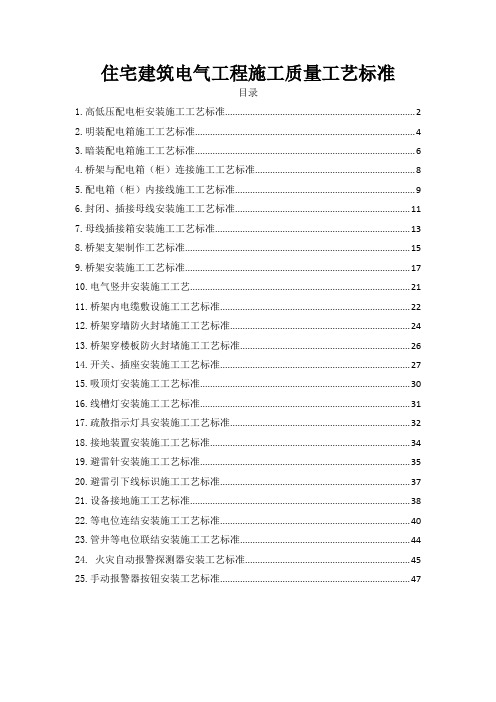 住宅建筑电气工程施工质量工艺标准

目录

1. 高低压配电柜安装施工工艺标准......2
2. 明装配电箱施工工艺标准......4
3. 暗装配电箱施工工艺标准......6
4. 桥架与配电箱（柜）连接施工工艺标准......8
5. 配电箱（柜）内接线施工工艺标准......9
6. 封闭、插接母线安装施工工艺标准......11
7. 母线插接箱安装施工工艺标准......13
8. 桥架支架制作工艺标准......15
9. 桥架安装施工工艺标准......17
10. 电气竖井安装施工工艺......21
11. 桥架内电缆敷设施工工艺标准......22
12. 桥架穿墙防火封堵施工工艺标准......24
13. 桥架穿楼板防火封堵施工工艺标准......26
14. 开关、插座安装施工工艺标准......27
15. 吸顶灯安装施工工艺标准......30
16. 线槽灯安装施工工艺标准......31
17. 疏散指示灯具安装施工工艺标准......32
18. 接地装置安装施工工艺标准......34
19. 避雷针安装施工工艺标准......35
20. 避雷引下线标识施工工艺标准......37
21. 设备接地施工工艺标准......38
22. 等电位连结安装施工工艺标准......40
23. 管井等电位联结安装施工工艺标准......44
24. 火灾自动报警探测器安装工艺标准......45
25. 手动报警器按钮安装工艺标准......47